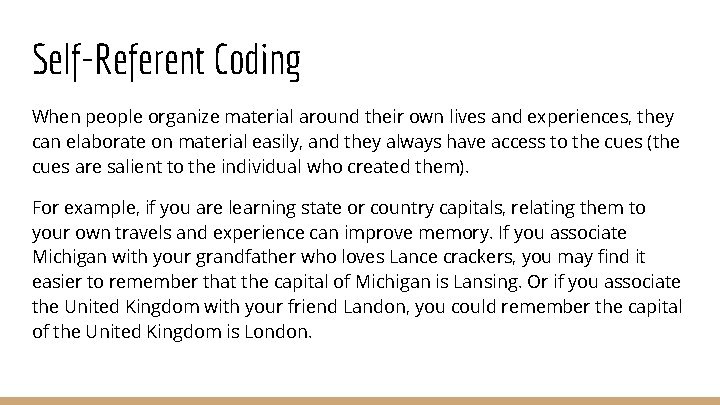 Self-Referent Coding

When people organize material around their own lives and experiences, they can elaborate on material easily, and they always have access to the cues (the cues are salient to the individual who created them).

For example, if you are learning state or country capitals, relating them to your own travels and experience can improve memory. If you associate Michigan with your grandfather who loves Lance crackers, you may find it easier to remember that the capital of Michigan is Lansing. Or if you associate the United Kingdom with your friend Landon, you could remember the capital of the United Kingdom is London.